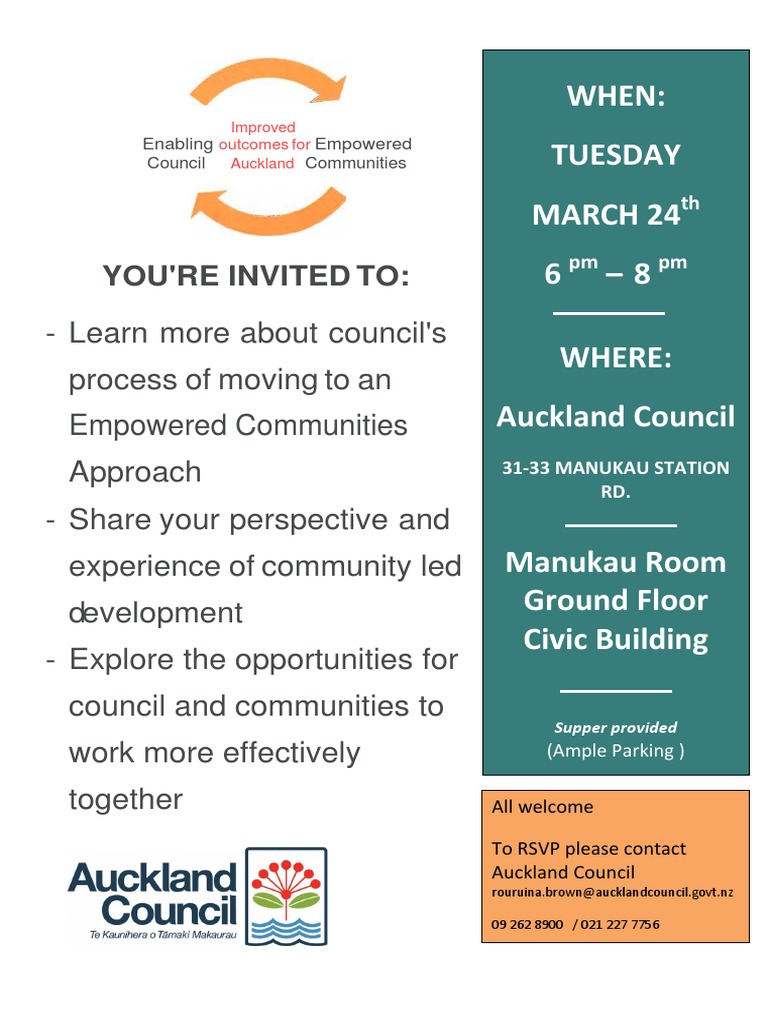 Enabling Council

Improved outcomes for Auckland

Empowered Communities

YOU'RE INVITED TO:

- Learn more about council's process of moving to an Empowered Communities Approach
- Share your perspective and experience of community led development
- Explore the opportunities for council and communities to work more effectively together

Auckland Council
Te Kaunihera o Tāmaki Makaurau

WHEN:

TUESDAY

MARCH 24$^{th}$

6 $^{pm}$ – 8 $^{pm}$

WHERE:

Auckland Council

31-33 MANUKAU STATION RD.

Manukau Room
Ground Floor
Civic Building

Supper provided
(Ample Parking )

All welcome

To RSVP please contact Auckland Council
rouruina.brown@aucklandcouncil.govt.nz

09 262 8900 / 021 227 7756